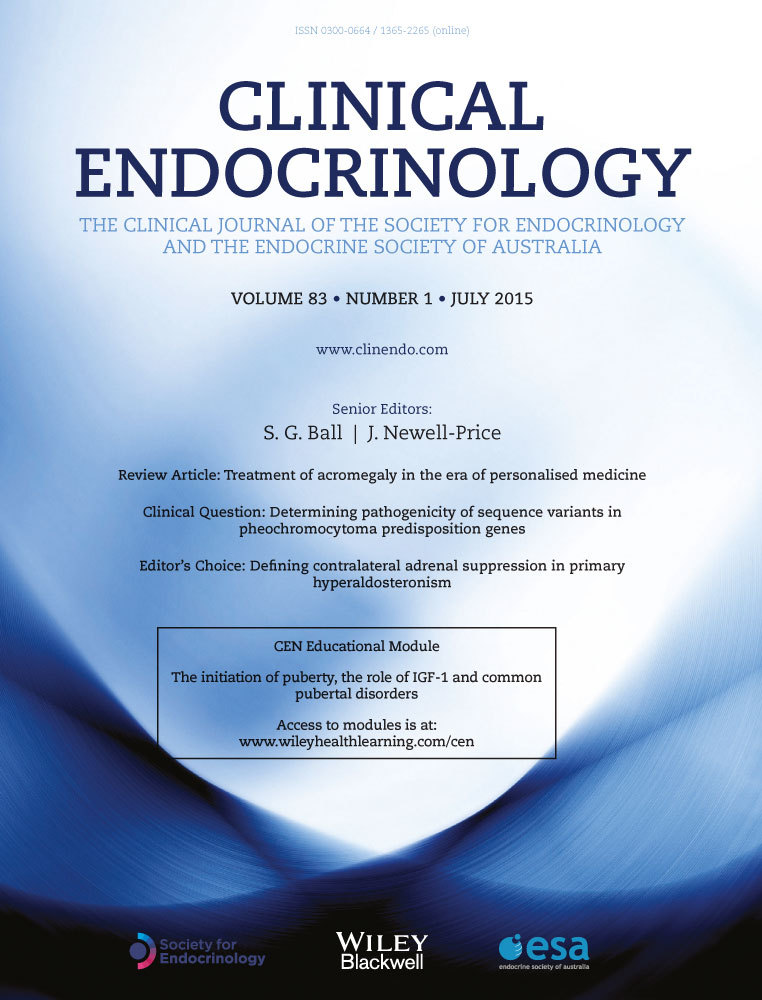 ISSN 0300-0664 / 1365-2265 (online)

CLINICAL ENDOCRINOLOGY

THE CLINICAL JOURNAL OF THE SOCIETY FOR ENDOCRINOLOGY AND THE ENDOCRINE SOCIETY OF AUSTRALIA

VOLUME 83 • NUMBER 1 • JULY 2015

www.clinendo.com

Senior Editors:
S. G. Ball | J. Newell-Price

Review Article: Treatment of acromegaly in the era of personalised medicine

Clinical Question: Determining pathogenicity of sequence variants in pheochromocytoma predisposition genes

Editor's Choice: Defining contralateral adrenal suppression in primary hyperaldosteronism

CEN Educational Module

The initiation of puberty, the role of IGF-1 and common pubertal disorders

Access to modules is at:
www.wileyhealthlearning.com/cen

Society for Endocrinology

WILEY Blackwell

esa
endocrine society of australia